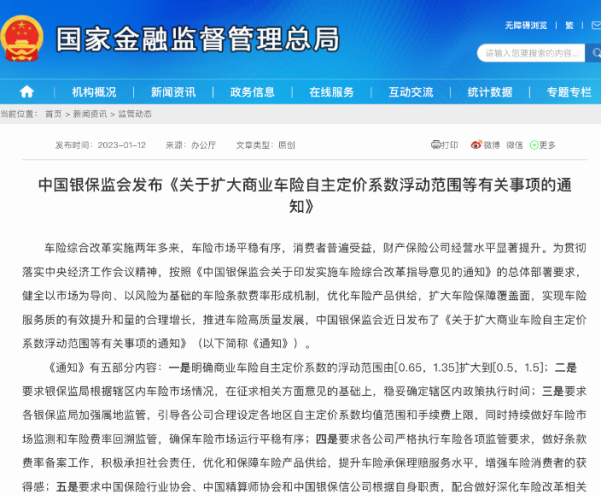 国家金融监督管理总局

无障碍浏览 | 繁

请输入您要搜索的内容...

机构概况 | 新闻资讯 | 政务信息 | 在线服务 | 互动交流 | 统计数据 | 专题专栏

当前位置： 首页 > 新闻资讯 > 监管动态

发布时间：2023-01-12 来源：办公厅 文章类型：原创

打印 微博 微信 更多

中国银保监会发布《关于扩大商业车险自主定价系数浮动范围等有关事项的通知》

车险综合改革实施两年多来，车险市场平稳有序，消费者普遍受益，财产保险公司经营水平显著提升。为贯彻落实中央经济工作会议精神，按照《中国银保监会关于印发实施车险综合改革指导意见的通知》的总体部署要求，健全以市场为导向、以风险为基础的车险条款费率形成机制，优化车险产品供给，扩大车险保障覆盖面，实现车险服务质的有效提升和量的合理增长，推进车险高质量发展，中国银保监会近日发布了《关于扩大商业车险自主定价系数浮动范围等有关事项的通知》（以下简称《通知》）。

《通知》有五部分内容：一是明确商业车险自主定价系数的浮动范围由[0.65，1.35]扩大到[0.5，1.5]；二是要求银保监局根据辖区内车险市场情况，在征求相关方面意见的基础上，稳妥确定辖区内政策执行时间；三是要求各银保监局加强属地监管，引导各公司合理设定各地区自主定价系数均值范围和手续费上限，同时持续做好车险市场监测和车险费率回溯监管，确保车险市场运行平稳有序；四是要求各公司严格执行车险各项监管要求，做好条款费率备案工作，积极承担社会责任，优化和保障车险产品供给，提升车险承保理赔服务水平，增强车险消费者的获得感；五是要求中国保险行业协会、中国精算师协会和中国银保信公司根据自身职责，配合做好深化车险改革相关